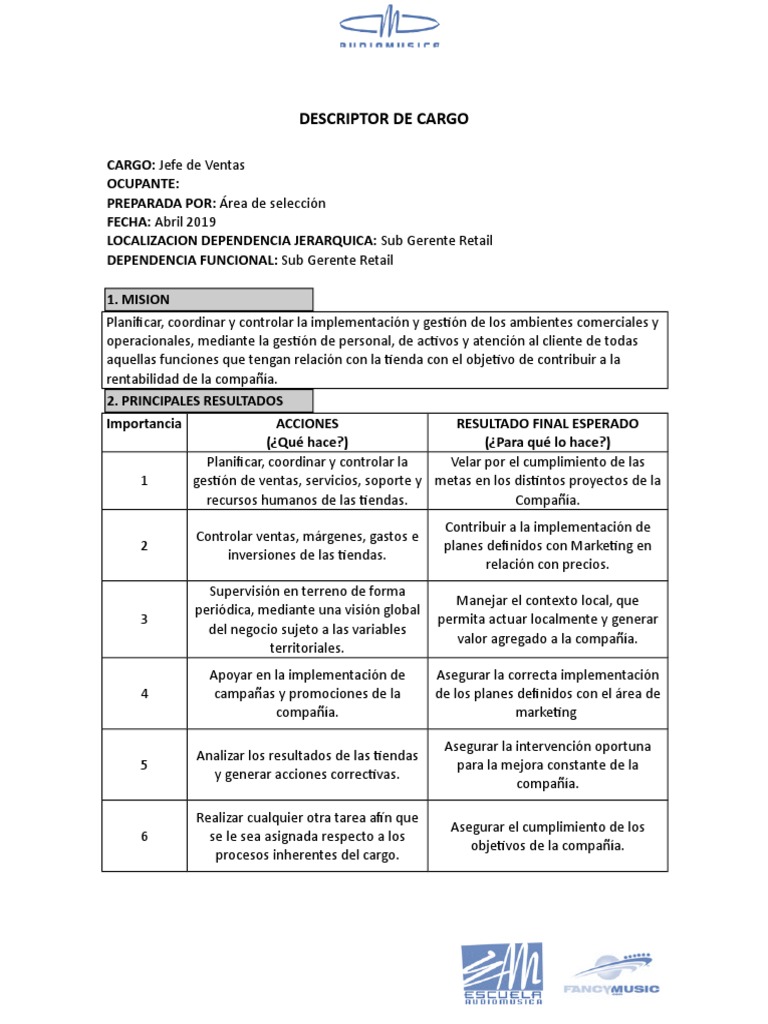 AUDIOMUSICA

DESCRIPTOR DE CARGO

CARGO: Jefe de Ventas
OCUPANTE:
PREPARADA POR: Área de selección
FECHA: Abril 2019
LOCALIZACION DEPENDENCIA JERARQUICA: Sub Gerente Retail
DEPENDENCIA FUNCIONAL: Sub Gerente Retail

1. MISION

Planificar, coordinar y controlar la implementación y gestión de los ambientes comerciales y operacionales, mediante la gestión de personal, de activos y atención al cliente de todas aquellas funciones que tengan relación con la tienda con el objetivo de contribuir a la rentabilidad de la compañía.

2. PRINCIPALES RESULTADOS

| Importancia | ACCIONES (¿Qué hace?) | RESULTADO FINAL ESPERADO (¿Para qué lo hace?) |
|---|---|---|
| 1 | Planificar, coordinar y controlar la gestión de ventas, servicios, soporte y recursos humanos de las tiendas. | Velar por el cumplimiento de las metas en los distintos proyectos de la Compañía. |
| 2 | Controlar ventas, márgenes, gastos e inversiones de las tiendas. | Contribuir a la implementación de planes definidos con Marketing en relación con precios. |
| 3 | Supervisión en terreno de forma periódica, mediante una visión global del negocio sujeto a las variables territoriales. | Manejar el contexto local, que permita actuar localmente y generar valor agregado a la compañía. |
| 4 | Apoyar en la implementación de campañas y promociones de la compañía. | Asegurar la correcta implementación de los planes definidos con el área de marketing |
| 5 | Analizar los resultados de las tiendas y generar acciones correctivas. | Asegurar la intervención oportuna para la mejora constante de la compañía. |
| 6 | Realizar cualquier otra tarea afín que se le sea asignada respecto a los procesos inherentes del cargo. | Asegurar el cumplimiento de los objetivos de la compañía. |

ESCUELA AUDIOMUSICA

FANCYMUSIC